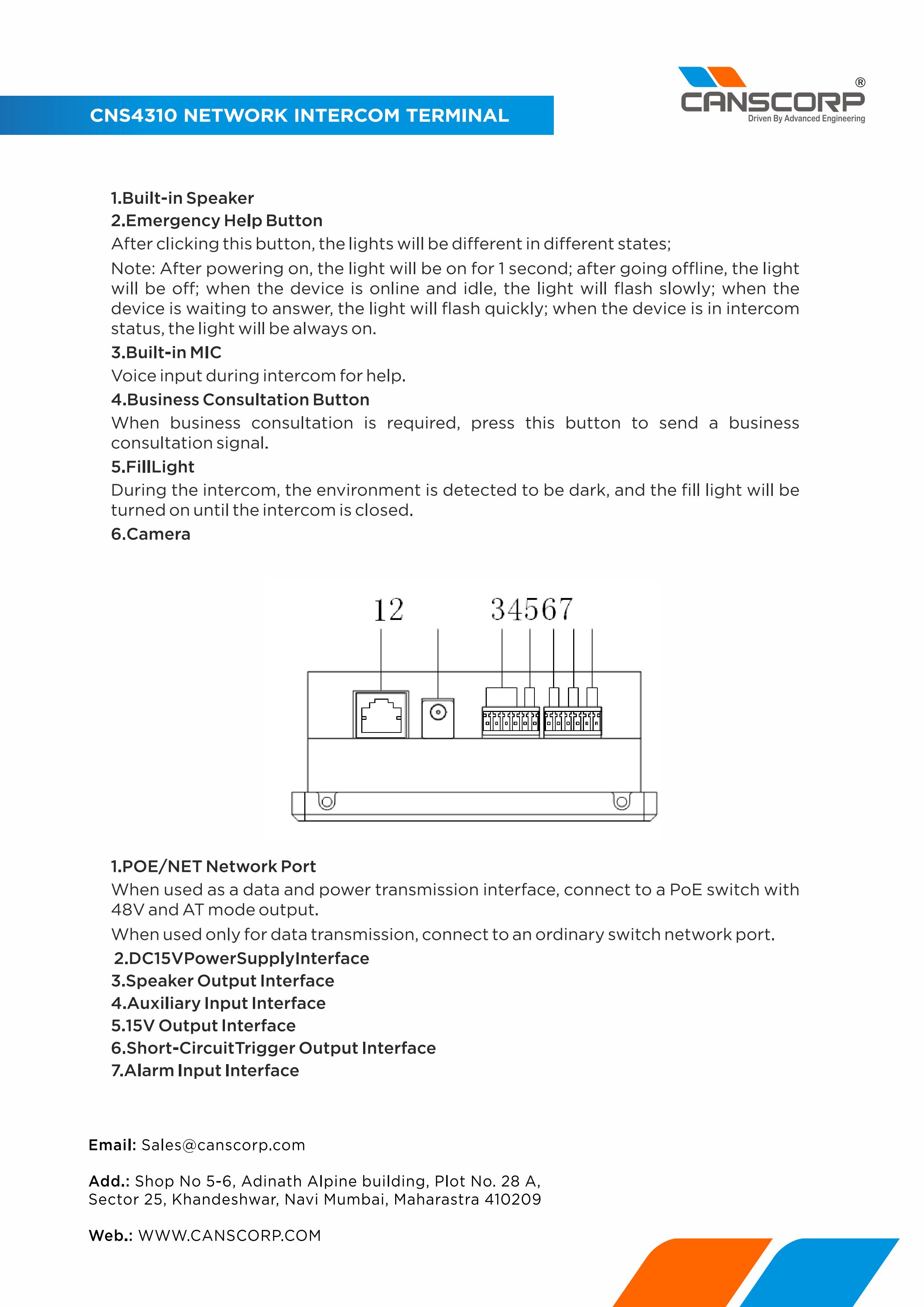 CNS4310 NETWORK INTERCOM TERMINAL

CANSCORP®
Driven By Advanced Engineering

1.Built-in Speaker
2.Emergency Help Button
After clicking this button, the lights will be different in different states;

Note: After powering on, the light will be on for 1 second; after going offline, the light will be off; when the device is online and idle, the light will flash slowly; when the device is waiting to answer, the light will flash quickly; when the device is in intercom status, the light will be always on.

3.Built-in MIC
Voice input during intercom for help.
4.Business Consultation Button
When business consultation is required, press this button to send a business consultation signal.
5.FillLight
During the intercom, the environment is detected to be dark, and the fill light will be turned on until the intercom is closed.
6.Camera

12 34567

1.POE/NET Network Port
When used as a data and power transmission interface, connect to a PoE switch with 48V and AT mode output.

When used only for data transmission, connect to an ordinary switch network port.
2.DC15VPowerSupplyInterface
3.Speaker Output Interface
4.Auxiliary Input Interface
5.15V Output Interface
6.Short-CircuitTrigger Output Interface
7.Alarm Input Interface

Email: Sales@canscorp.com

Add.: Shop No 5-6, Adinath Alpine building, Plot No. 28 A,
Sector 25, Khandeshwar, Navi Mumbai, Maharastra 410209

Web.: WWW.CANSCORP.COM